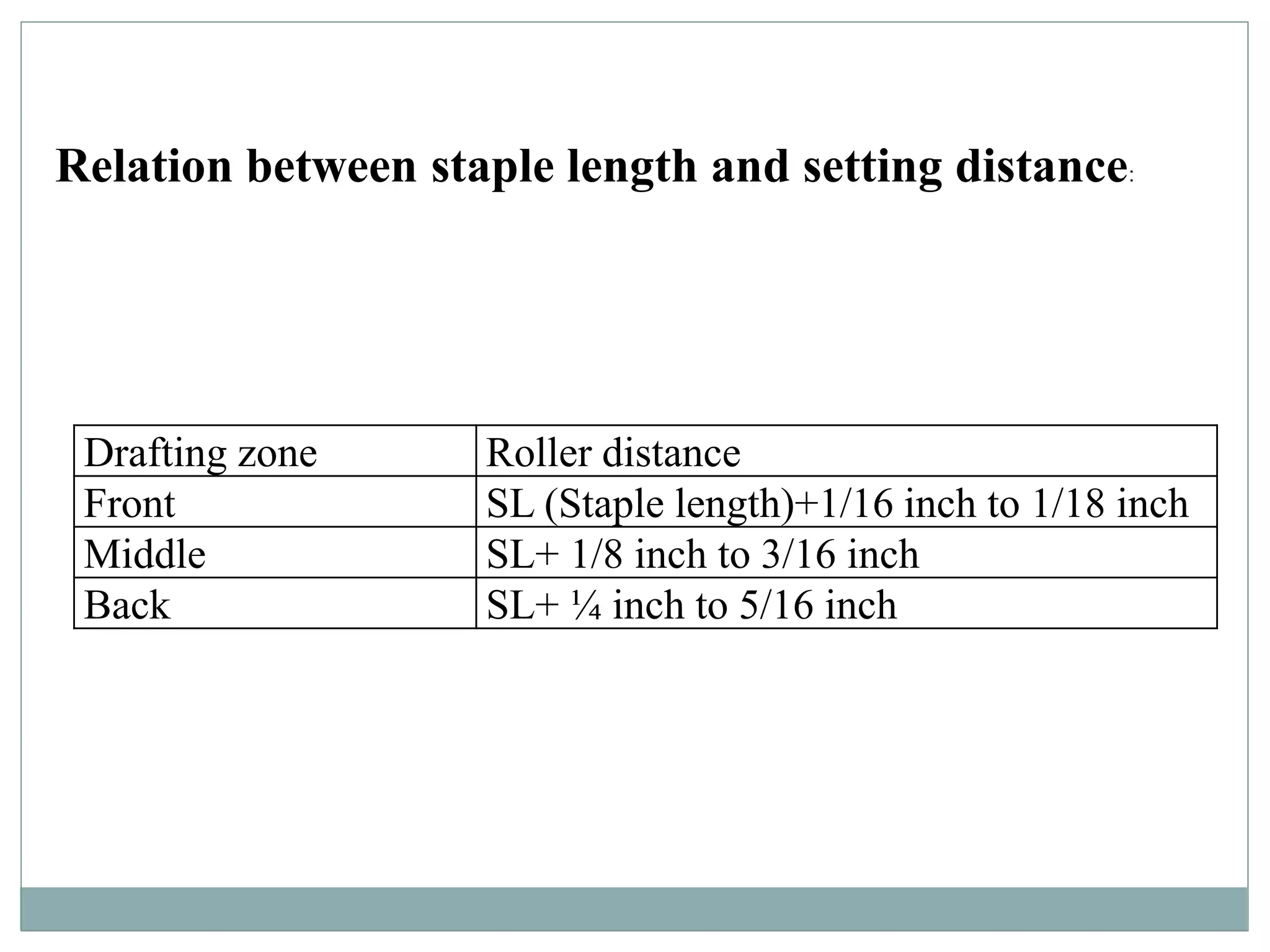 Relation between staple length and setting distance:

| Drafting zone | Roller distance |
|---|---|
| Front | SL (Staple length)+1/16 inch to 1/18 inch |
| Middle | SL+ 1/8 inch to 3/16 inch |
| Back | SL+ ¼ inch to 5/16 inch |